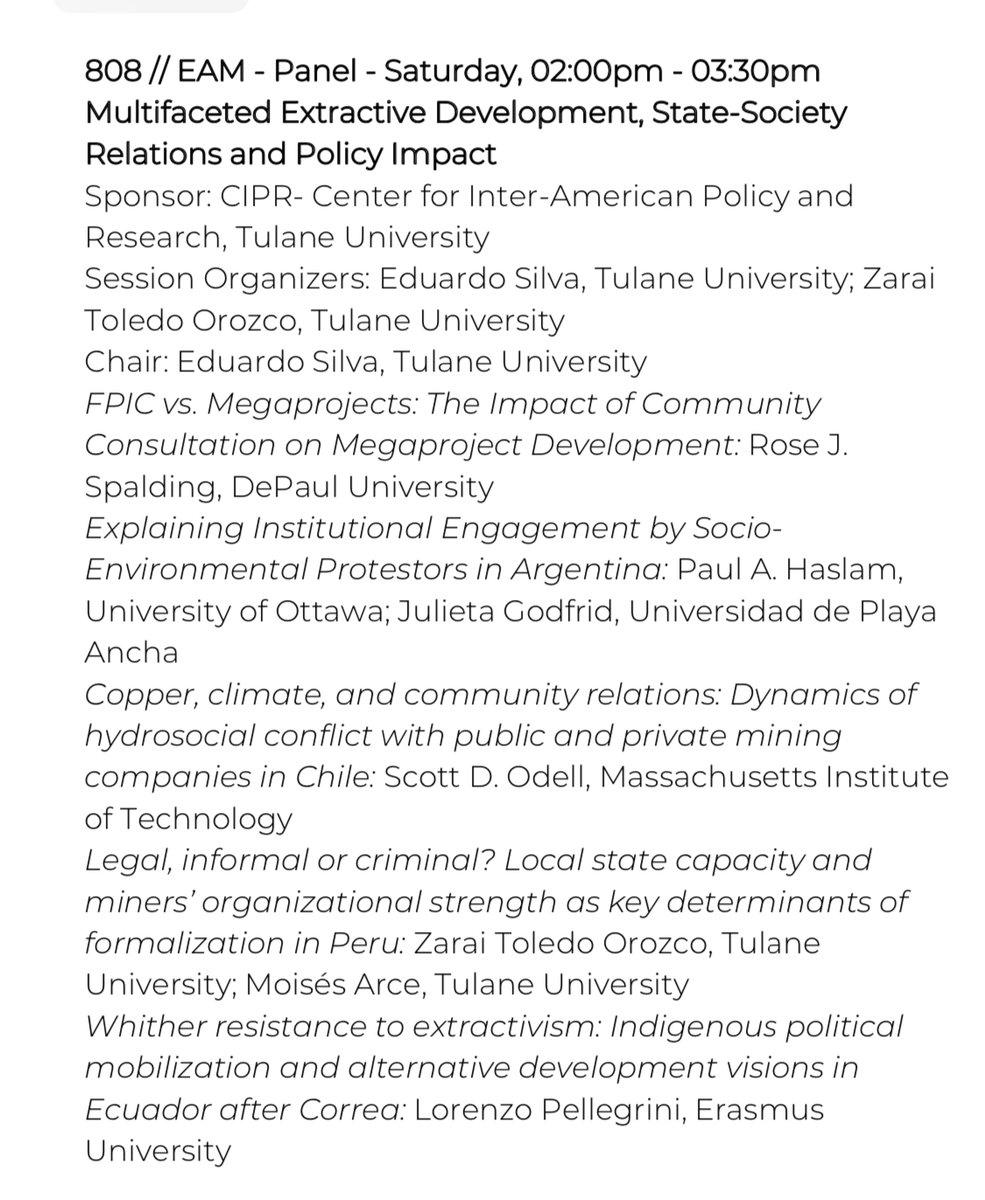 808 // EAM - Panel - Saturday, 02:00pm - 03:30pm
Multifaceted Extractive Development, State-Society Relations and Policy Impact
Sponsor: CIPR- Center for Inter-American Policy and Research, Tulane University
Session Organizers: Eduardo Silva, Tulane University; Zarai Toledo Orozco, Tulane University
Chair: Eduardo Silva, Tulane University
FPIC vs. Megaprojects: The Impact of Community Consultation on Megaproject Development: Rose J. Spalding, DePaul University
Explaining Institutional Engagement by Socio-Environmental Protestors in Argentina: Paul A. Haslam, University of Ottawa; Julieta Godfrid, Universidad de Playa Ancha
Copper, climate, and community relations: Dynamics of hydrosocial conflict with public and private mining companies in Chile: Scott D. Odell, Massachusetts Institute of Technology
Legal, informal or criminal? Local state capacity and miners' organizational strength as key determinants of formalization in Peru: Zarai Toledo Orozco, Tulane University; Moisés Arce, Tulane University
Whither resistance to extractivism: Indigenous political mobilization and alternative development visions in Ecuador after Correa: Lorenzo Pellegrini, Erasmus University